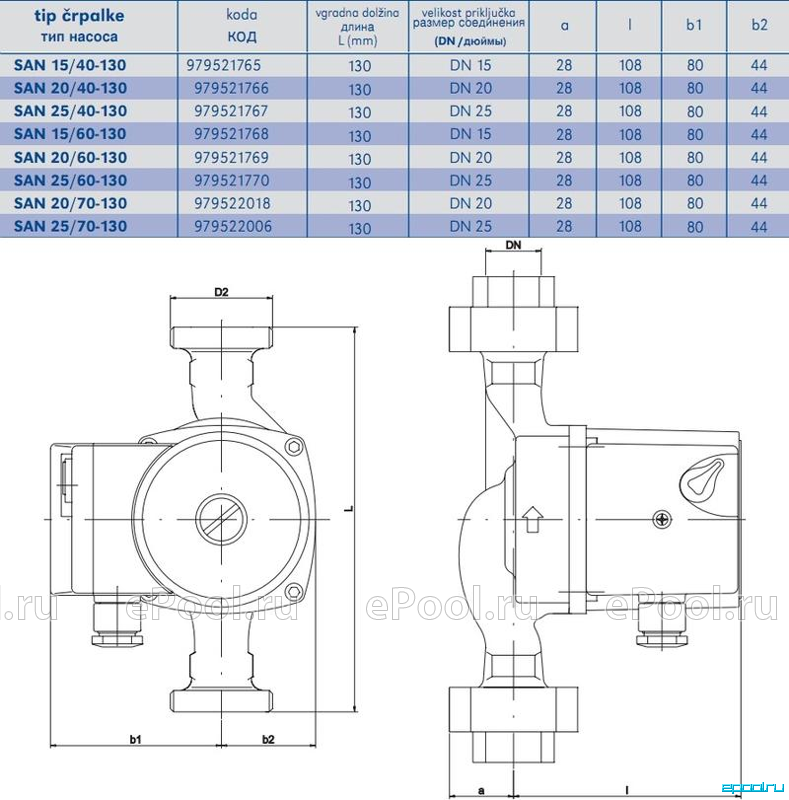 | tip črpalke тип насоса | koda КОД | vgradna dolžina длина L (mm) | velikost priključka размер соединения (DN / дюймы) | a | l | b1 | b2 |
|---|---|---|---|---|---|---|---|
| SAN 15/40-130 | 979521765 | 130 | DN 15 | 28 | 108 | 80 | 44 |
| SAN 20/40-130 | 979521766 | 130 | DN 20 | 28 | 108 | 80 | 44 |
| SAN 25/40-130 | 979521767 | 130 | DN 25 | 28 | 108 | 80 | 44 |
| SAN 15/60-130 | 979521768 | 130 | DN 15 | 28 | 108 | 80 | 44 |
| SAN 20/60-130 | 979521769 | 130 | DN 20 | 28 | 108 | 80 | 44 |
| SAN 25/60-130 | 979521770 | 130 | DN 25 | 28 | 108 | 80 | 44 |
| SAN 20/70-130 | 979522018 | 130 | DN 20 | 28 | 108 | 80 | 44 |
| SAN 25/70-130 | 979522006 | 130 | DN 25 | 28 | 108 | 80 | 44 |

D2

L

b1 b2

DN

a l

l.ru ePool.ru ePool.ru ePool.ru

epool.ru